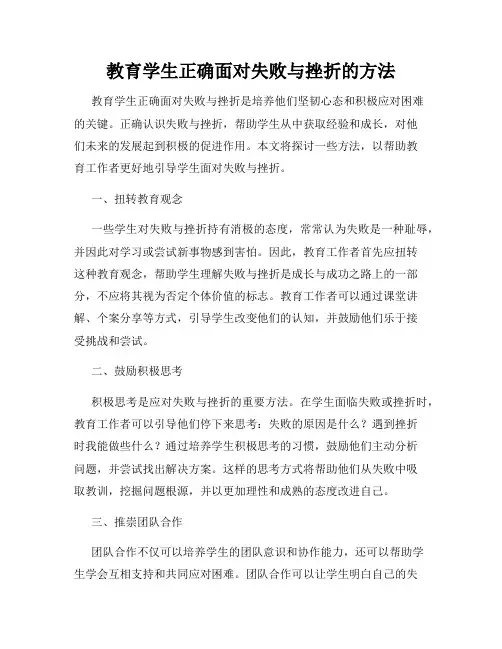 教育学生正确面对失败与挫折的方法

教育学生正确面对失败与挫折是培养他们坚韧心态和积极应对困难的关键。正确认识失败与挫折，帮助学生从中获取经验和成长，对他们未来的发展起到积极的促进作用。本文将探讨一些方法，以帮助教育工作者更好地引导学生面对失败与挫折。

一、扭转教育观念

一些学生对失败与挫折持有消极的态度，常常认为失败是一种耻辱，并因此对学习或尝试新事物感到害怕。因此，教育工作者首先应扭转这种教育观念，帮助学生理解失败与挫折是成长与成功之路上的一部分，不应将其视为否定个体价值的标志。教育工作者可以通过课堂讲解、个案分享等方式，引导学生改变他们的认知，并鼓励他们乐于接受挑战和尝试。

二、鼓励积极思考

积极思考是应对失败与挫折的重要方法。在学生面临失败或挫折时，教育工作者可以引导他们停下来思考：失败的原因是什么？遇到挫折时我能做些什么？通过培养学生积极思考的习惯，鼓励他们主动分析问题，并尝试找出解决方案。这样的思考方式将帮助他们从失败中吸取教训，挖掘问题根源，并以更加理性和成熟的态度改进自己。

三、推崇团队合作

团队合作不仅可以培养学生的团队意识和协作能力，还可以帮助学生学会互相支持和共同应对困难。团队合作可以让学生明白自己的失